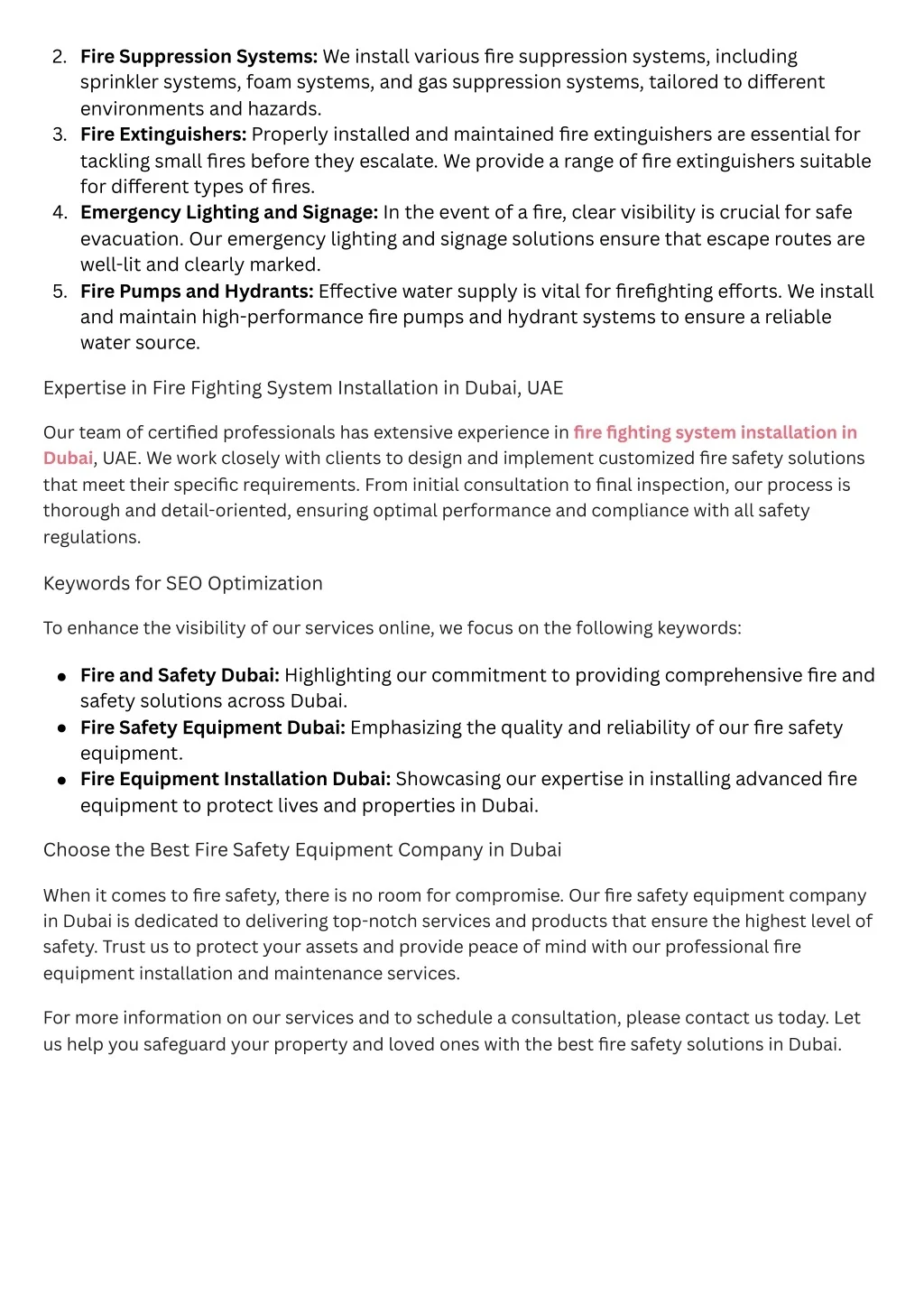 2. Fire Suppression Systems: We install various fire suppression systems, including sprinkler systems, foam systems, and gas suppression systems, tailored to different environments and hazards.
3. Fire Extinguishers: Properly installed and maintained fire extinguishers are essential for tackling small fires before they escalate. We provide a range of fire extinguishers suitable for different types of fires.
4. Emergency Lighting and Signage: In the event of a fire, clear visibility is crucial for safe evacuation. Our emergency lighting and signage solutions ensure that escape routes are well-lit and clearly marked.
5. Fire Pumps and Hydrants: Effective water supply is vital for firefighting efforts. We install and maintain high-performance fire pumps and hydrant systems to ensure a reliable water source.

Expertise in Fire Fighting System Installation in Dubai, UAE

Our team of certified professionals has extensive experience in fire fighting system installation in Dubai, UAE. We work closely with clients to design and implement customized fire safety solutions that meet their specific requirements. From initial consultation to final inspection, our process is thorough and detail-oriented, ensuring optimal performance and compliance with all safety regulations.

Keywords for SEO Optimization

To enhance the visibility of our services online, we focus on the following keywords:

• Fire and Safety Dubai: Highlighting our commitment to providing comprehensive fire and safety solutions across Dubai.
• Fire Safety Equipment Dubai: Emphasizing the quality and reliability of our fire safety equipment.
• Fire Equipment Installation Dubai: Showcasing our expertise in installing advanced fire equipment to protect lives and properties in Dubai.

Choose the Best Fire Safety Equipment Company in Dubai

When it comes to fire safety, there is no room for compromise. Our fire safety equipment company in Dubai is dedicated to delivering top-notch services and products that ensure the highest level of safety. Trust us to protect your assets and provide peace of mind with our professional fire equipment installation and maintenance services.

For more information on our services and to schedule a consultation, please contact us today. Let us help you safeguard your property and loved ones with the best fire safety solutions in Dubai.